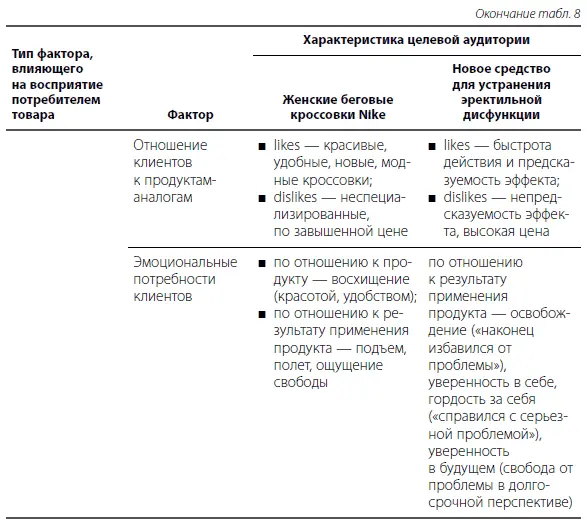 Окончание табл. 8

| Тип фактора, влияющего на восприятие потребителем товара | Фактор | Характеристика целевой аудитории: Женские беговые кроссовки Nike | Характеристика целевой аудитории: Новое средство для устранения эректильной дисфункции |
|---|---|---|---|
| | Отношение клиентов к продуктам-аналогам | ■ likes — красивые, удобные, новые, модные кроссовки; ■ dislikes — неспециализированные, по завышенной цене | ■ likes — быстрота действия и предсказуемость эффекта; ■ dislikes — непредсказуемость эффекта, высокая цена |
| | Эмоциональные потребности клиентов | ■ по отношению к продукту — восхищение (красотой, удобством); ■ по отношению к результату применения продукта — подъем, полет, ощущение свободы | по отношению к результату применения продукта — освобождение («наконец избавился от проблемы»), уверенность в себе, гордость за себя («справился с серьезной проблемой»), уверенность в будущем (свобода от проблемы в долгосрочной перспективе) |